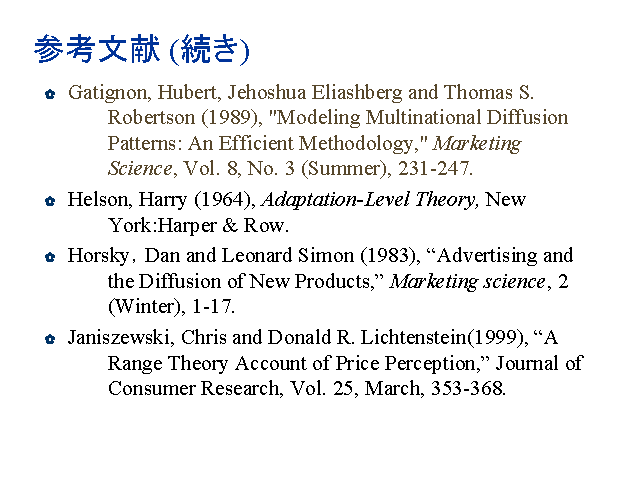 参考文献 (続き)

Gatignon, Hubert, Jehoshua Eliashberg and Thomas S. Robertson (1989), "Modeling Multinational Diffusion Patterns: An Efficient Methodology," Marketing Science, Vol. 8, No. 3 (Summer), 231-247.

Helson, Harry (1964), Adaptation-Level Theory, New York:Harper & Row.

Horsky, Dan and Leonard Simon (1983), “Advertising and the Diffusion of New Products,” Marketing science, 2 (Winter), 1-17.

Janiszewski, Chris and Donald R. Lichtenstein(1999), “A Range Theory Account of Price Perception,” Journal of Consumer Research, Vol. 25, March, 353-368.